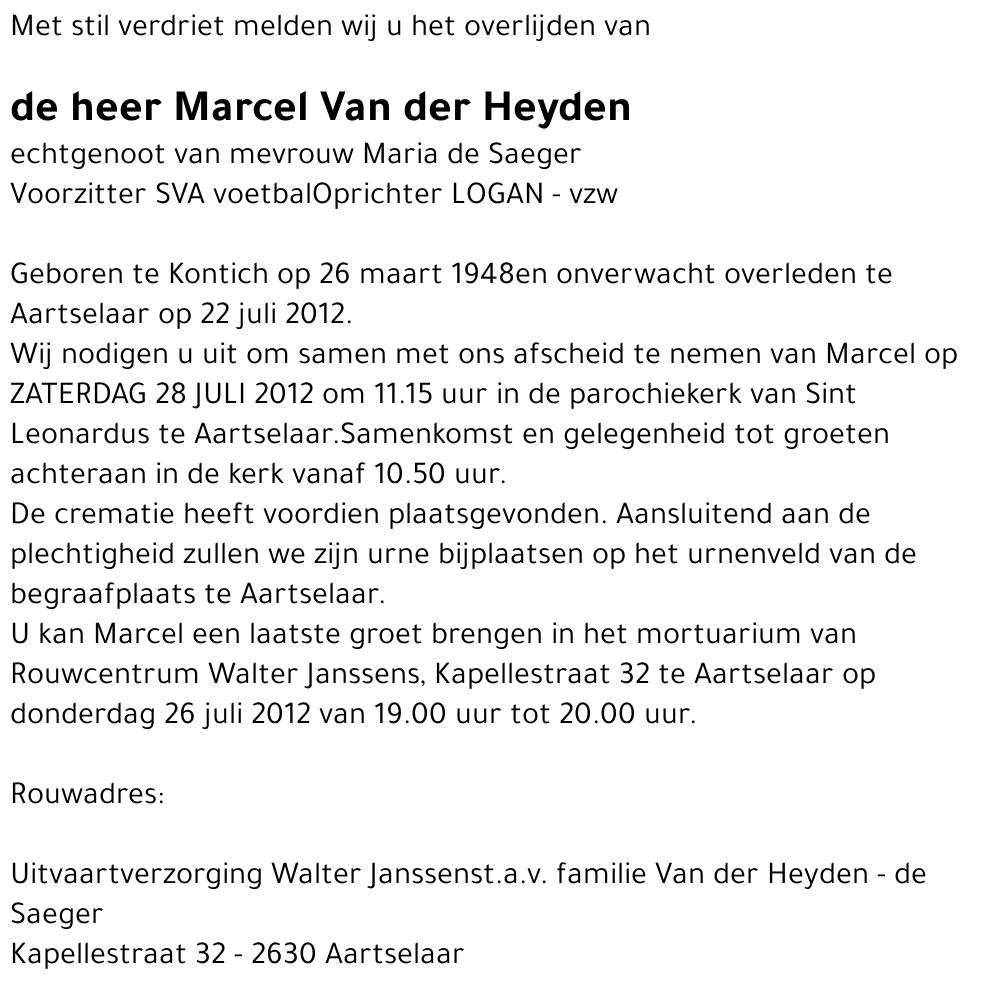 Met stil verdriet melden wij u het overlijden van

de heer Marcel Van der Heyden

echtgenoot van mevrouw Maria de Saeger
Voorzitter SVA voetbalOprichter LOGAN - vzw

Geboren te Kontich op 26 maart 1948en onverwacht overleden te Aartselaar op 22 juli 2012.
Wij nodigen u uit om samen met ons afscheid te nemen van Marcel op ZATERDAG 28 JULI 2012 om 11.15 uur in de parochiekerk van Sint Leonardus te Aartselaar.Samenkomst en gelegenheid tot groeten achteraan in de kerk vanaf 10.50 uur.
De crematie heeft voordien plaatsgevonden. Aansluitend aan de plechtigheid zullen we zijn urne bijplaatsen op het urnenveld van de begraafplaats te Aartselaar.
U kan Marcel een laatste groet brengen in het mortuarium van Rouwcentrum Walter Janssens, Kapellestraat 32 te Aartselaar op donderdag 26 juli 2012 van 19.00 uur tot 20.00 uur.

Rouwadres:

Uitvaartverzorging Walter Janssenst.a.v. familie Van der Heyden - de Saeger
Kapellestraat 32 - 2630 Aartselaar